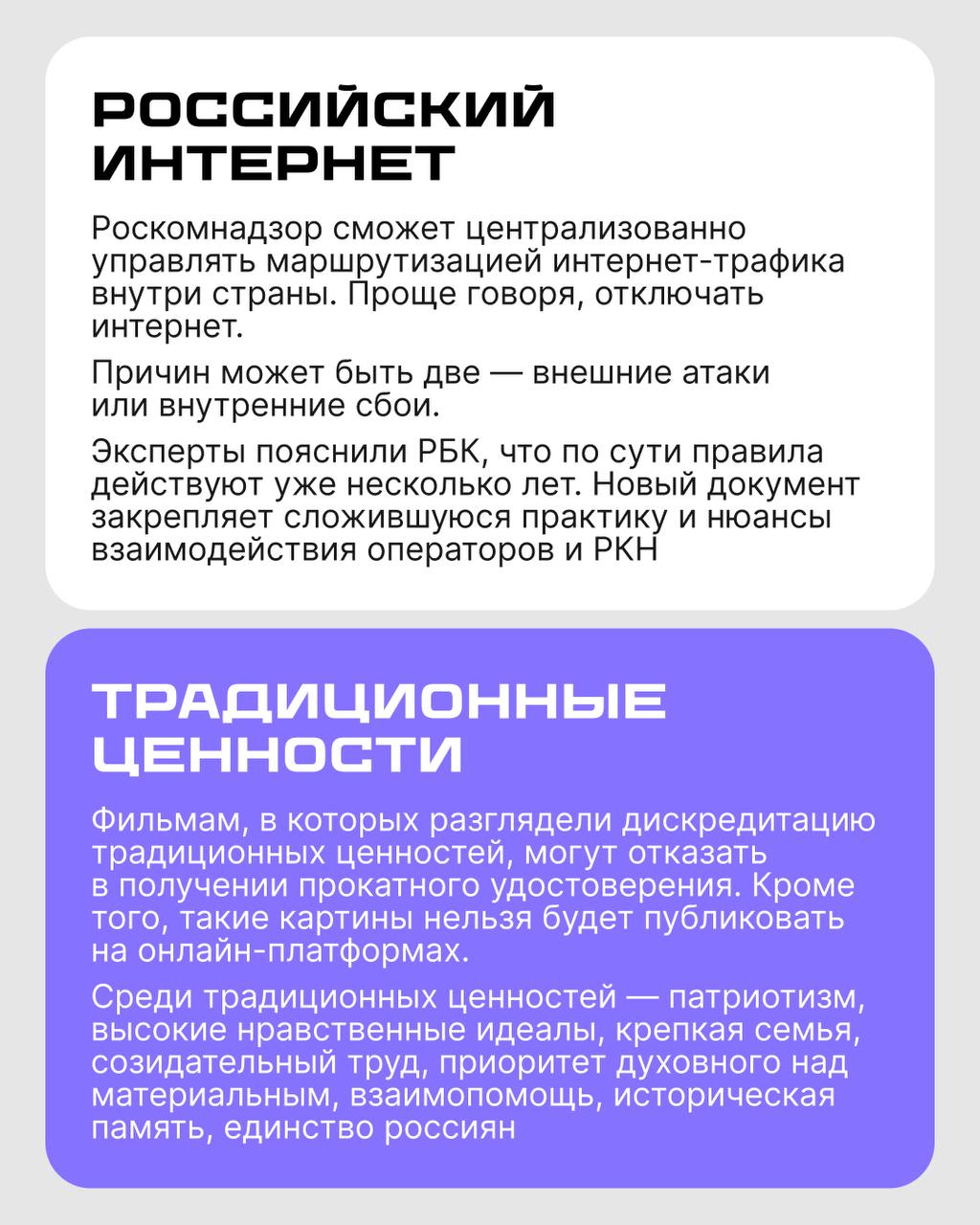 РОССИЙСКИЙ ИНТЕРНЕТ

Роскомнадзор сможет централизованно управлять маршрутизацией интернет-трафика внутри страны. Проще говоря, отключать интернет.

Причин может быть две — внешние атаки или внутренние сбои.

Эксперты пояснили РБК, что по сути правила действуют уже несколько лет. Новый документ закрепляет сложившуюся практику и нюансы взаимодействия операторов и РКН

ТРАДИЦИОННЫЕ ЦЕННОСТИ

Фильмам, в которых разглядели дискредитацию традиционных ценностей, могут отказать в получении прокатного удостоверения. Кроме того, такие картины нельзя будет публиковать на онлайн-платформах.

Среди традиционных ценностей — патриотизм, высокие нравственные идеалы, крепкая семья, созидательный труд, приоритет духовного над материальным, взаимопомощь, историческая память, единство россиян